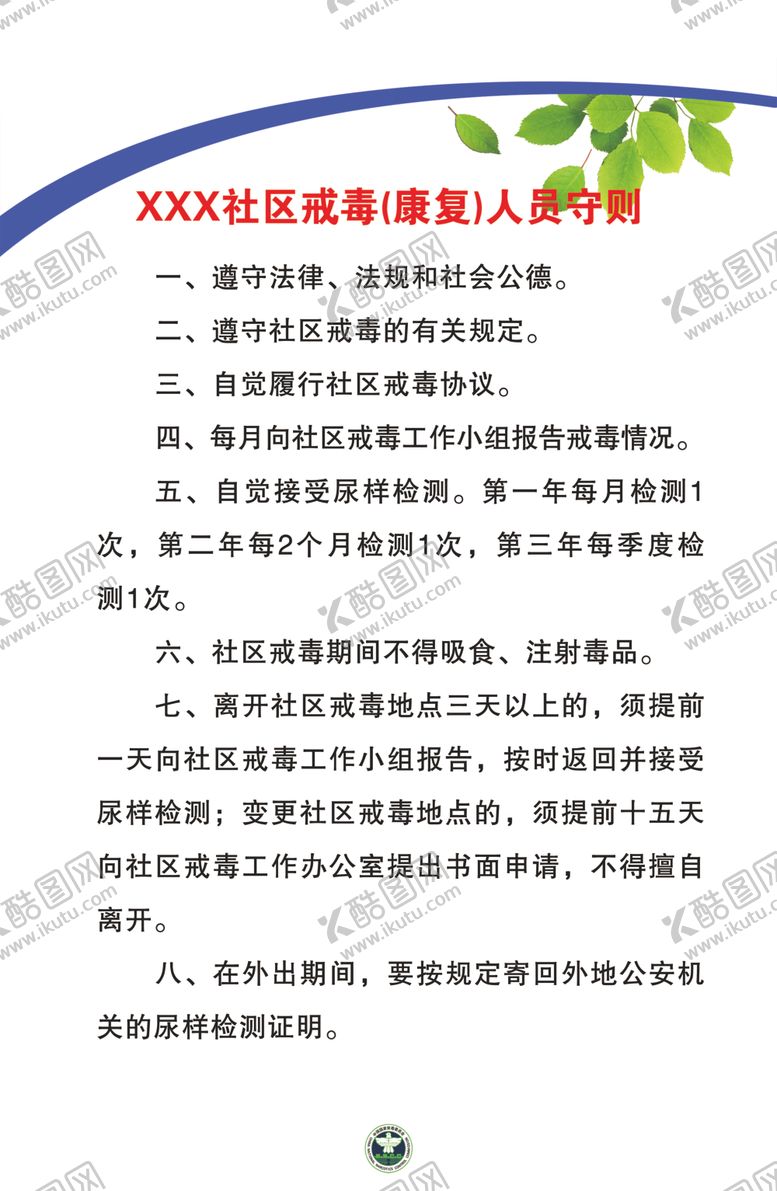 XXX社区戒毒(康复)人员守则

一、遵守法律、法规和社会公德。

二、遵守社区戒毒的有关规定。

三、自觉履行社区戒毒协议。

四、每月向社区戒毒工作小组报告戒毒情况。

五、自觉接受尿样检测。第一年每月检测1次，第二年每2个月检测1次，第三年每季度检测1次。

六、社区戒毒期间不得吸食、注射毒品。

七、离开社区戒毒地点三天以上的，须提前一天向社区戒毒工作小组报告，按时返回并接受尿样检测；变更社区戒毒地点的，须提前十五天向社区戒毒工作办公室提出书面申请，不得擅自离开。

八、在外出期间，要按规定寄回外地公安机关的尿样检测证明。

酷图网 www.ikutu.com